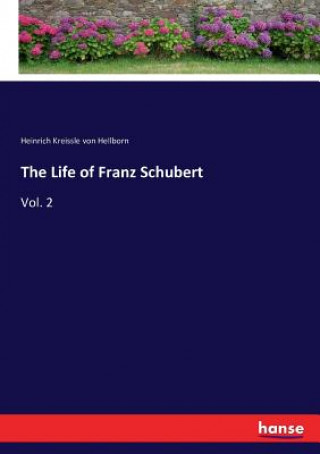 Heinrich Kreissle von Hellborn

The Life of Franz Schubert

Vol. 2

hanse